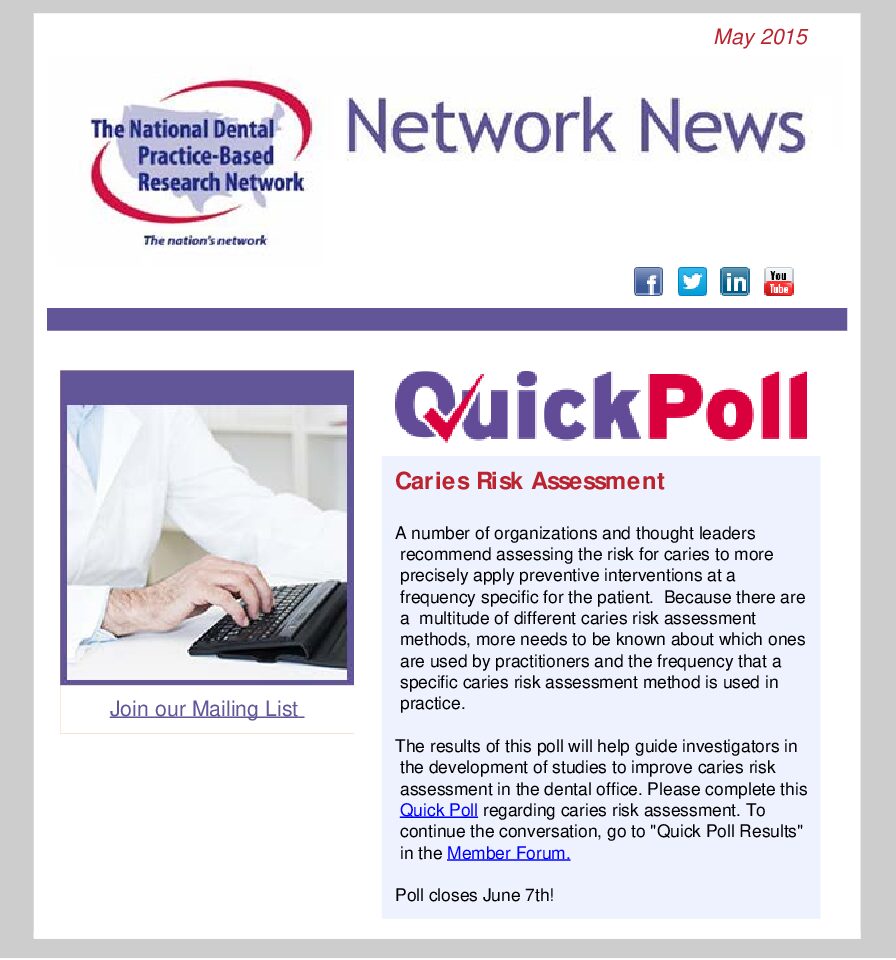 May 2015

The National Dental Practice-Based Research Network

The nation's network

Network News

You Tube

Join our Mailing List

QuickPoll

Caries Risk Assessment

A number of organizations and thought leaders recommend assessing the risk for caries to more precisely apply preventive interventions at a frequency specific for the patient. Because there are a multitude of different caries risk assessment methods, more needs to be known about which ones are used by practitioners and the frequency that a specific caries risk assessment method is used in practice.

The results of this poll will help guide investigators in the development of studies to improve caries risk assessment in the dental office. Please complete this Quick Poll regarding caries risk assessment. To continue the conversation, go to "Quick Poll Results" in the Member Forum.

Poll closes June 7th!